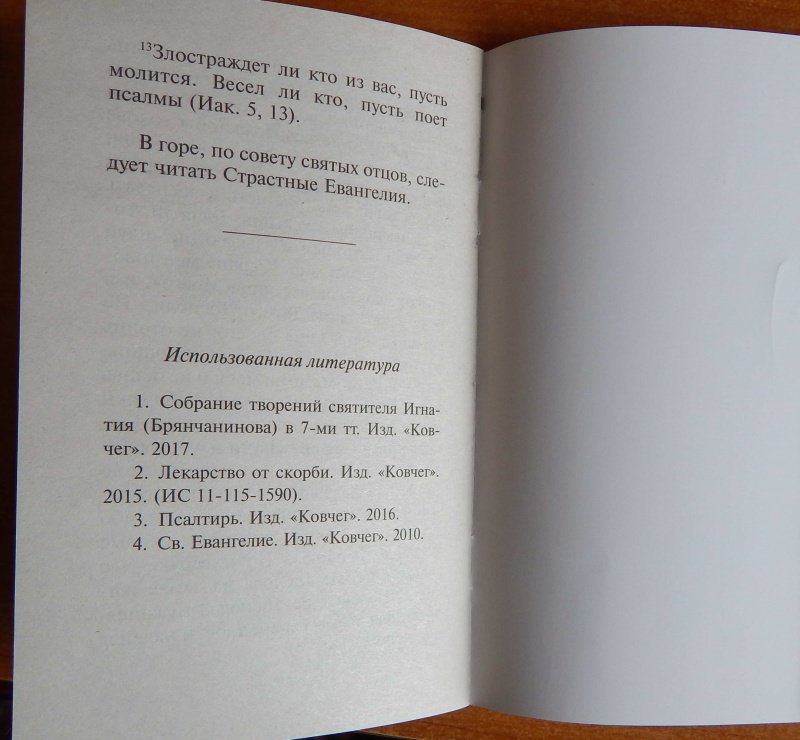 $^{13}$Злостраждет ли кто из вас, пусть молится. Весел ли кто, пусть поет псалмы (Иак. 5, 13).

В горе, по совету святых отцов, следует читать Страстные Евангелия.

Использованная литература

1. Собрание творений святителя Игнатия (Брянчанинова) в 7-ми тт. Изд. «Ковчег». 2017.

2. Лекарство от скорби. Изд. «Ковчег». 2015. (ИС 11-115-1590).

3. Псалтирь. Изд. «Ковчег». 2016.

4. Св. Евангелие. Изд. «Ковчег». 2010.